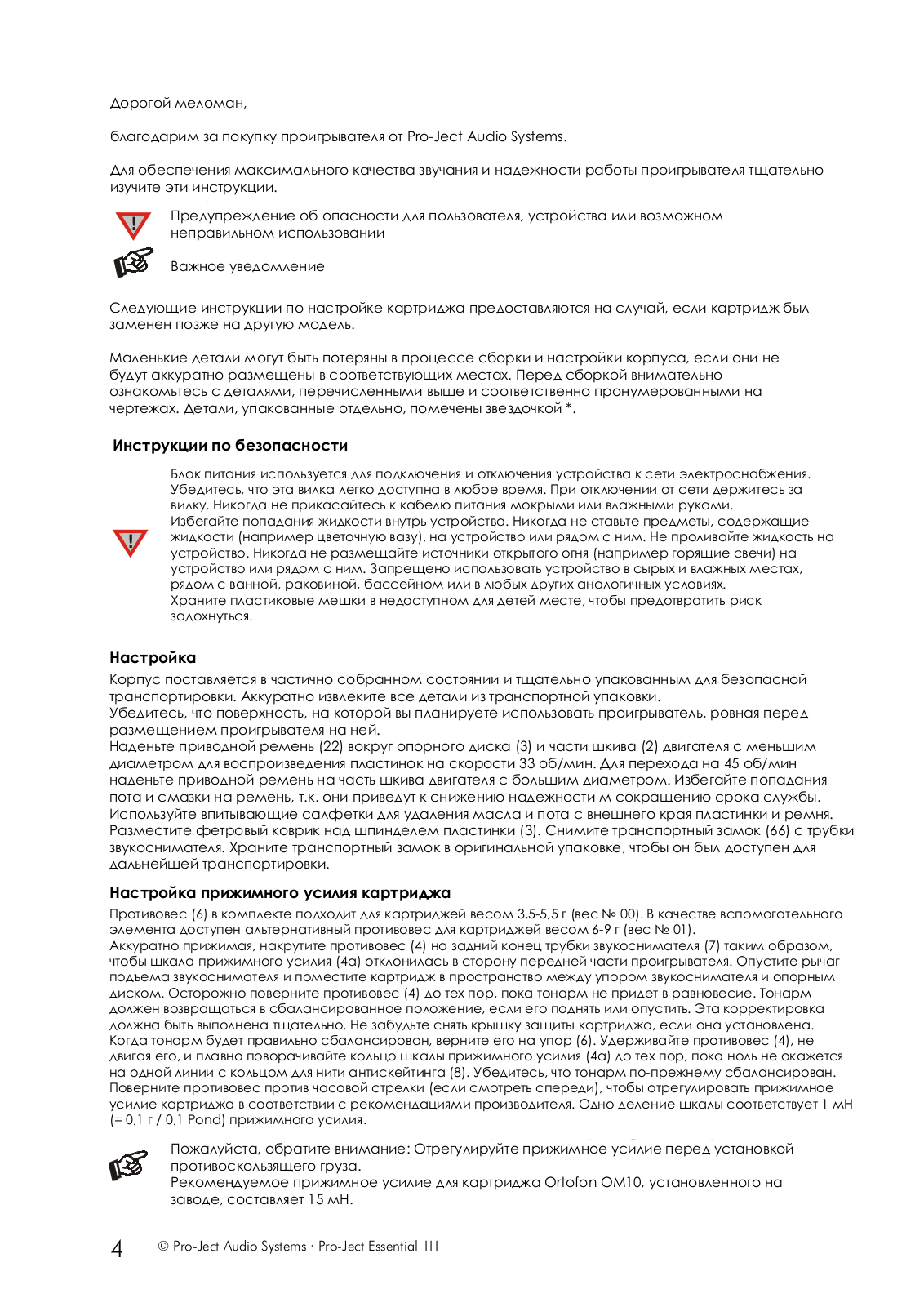 Дорогой меломан,

благодарим за покупку проигрывателя от Pro-Ject Audio Systems.

Для обеспечения максимального качества звучания и надежности работы проигрывателя тщательно изучите эти инструкции.

Предупреждение об опасности для пользователя, устройства или возможном неправильном использовании

Важное уведомление

Следующие инструкции по настройке картриджа предоставляются на случай, если картридж был заменен позже на другую модель.

Маленькие детали могут быть потеряны в процессе сборки и настройки корпуса, если они не будут аккуратно размещены в соответствующих местах. Перед сборкой внимательно ознакомьтесь с деталями, перечисленными выше и соответственно пронумерованными на чертежах. Детали, упакованные отдельно, помечены звездочкой *.

Инструкции по безопасности

Блок питания используется для подключения и отключения устройства к сети электроснабжения. Убедитесь, что эта вилка легко доступна в любое время. При отключении от сети держитесь за вилку. Никогда не прикасайтесь к кабелю питания мокрыми или влажными руками.
Избегайте попадания жидкости внутрь устройства. Никогда не ставьте предметы, содержащие жидкости (например цветочную вазу), на устройство или рядом с ним. Не проливайте жидкость на устройство. Никогда не размещайте источники открытого огня (например горящие свечи) на устройство или рядом с ним. Запрещено использовать устройство в сырых и влажных местах, рядом с ванной, раковиной, бассейном или в любых других аналогичных условиях.
Храните пластиковые мешки в недоступном для детей месте, чтобы предотвратить риск задохнуться.

Настройка
Корпус поставляется в частично собранном состоянии и тщательно упакованным для безопасной транспортировки. Аккуратно извлеките все детали из транспортной упаковки.
Убедитесь, что поверхность, на которой вы планируете использовать проигрыватель, ровная перед размещением проигрывателя на ней.
Наденьте приводной ремень (22) вокруг опорного диска (3) и части шкива (2) двигателя с меньшим диаметром для воспроизведения пластинок на скорости 33 об/мин. Для перехода на 45 об/мин наденьте приводной ремень на часть шкива двигателя с большим диаметром. Избегайте попадания пота и смазки на ремень, т.к. они приведут к снижению надежности м сокращению срока службы. Используйте впитывающие салфетки для удаления масла и пота с внешнего края пластинки и ремня. Разместите фетровый коврик над шпинделем пластинки (3). Снимите транспортный замок (66) с трубки звукоснимателя. Храните транспортный замок в оригинальной упаковке, чтобы он был доступен для дальнейшей транспортировки.

Настройка прижимного усилия картриджа
Противовес (6) в комплекте подходит для картриджей весом 3,5-5,5 г (вес № 00). В качестве вспомогательного элемента доступен альтернативный противовес для картриджей весом 6-9 г (вес № 01).
Аккуратно прижимая, накрутите противовес (4) на задний конец трубки звукоснимателя (7) таким образом, чтобы шкала прижимного усилия (4a) отклонилась в сторону передней части проигрывателя. Опустите рычаг подъема звукоснимателя и поместите картридж в пространство между упором звукоснимателя и опорным диском. Осторожно поверните противовес (4) до тех пор, пока тонарм не придет в равновесие. Тонарм должен возвращаться в сбалансированное положение, если его поднять или опустить. Эта корректировка должна быть выполнена тщательно. Не забудьте снять крышку защиты картриджа, если она установлена.
Когда тонарм будет правильно сбалансирован, верните его на упор (6). Удерживайте противовес (4), не двигая его, и плавно поворачивайте кольцо шкалы прижимного усилия (4a) до тех пор, пока ноль не окажется на одной линии с кольцом для нити антискейтинга (8). Убедитесь, что тонарм по-прежнему сбалансирован. Поверните противовес против часовой стрелки (если смотреть спереди), чтобы отрегулировать прижимное усилие картриджа в соответствии с рекомендациями производителя. Одно деление шкалы соответствует 1 мН (= 0,1 г / 0,1 Pond) прижимного усилия.

Пожалуйста, обратите внимание: Отрегулируйте прижимное усилие перед установкой противоскользящего груза.
Рекомендуемое прижимное усилие для картриджа Ortofon OM10, установленного на заводе, составляет 15 мН.

4 © Pro-Ject Audio Systems · Pro-Ject Essential III